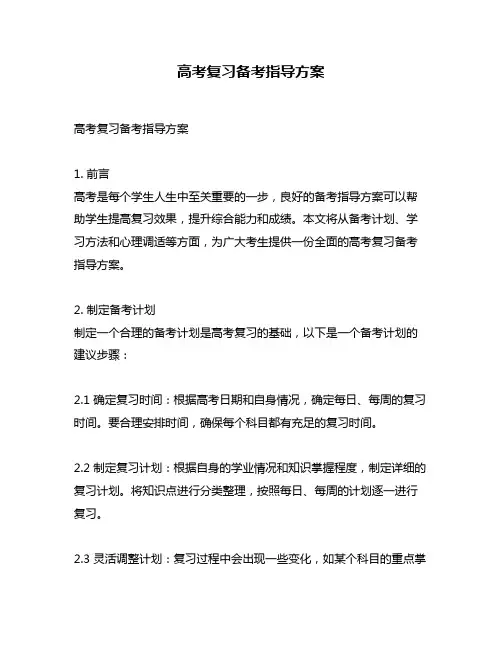 高考复习备考指导方案

高考复习备考指导方案

1. 前言
高考是每个学生人生中至关重要的一步，良好的备考指导方案可以帮助学生提高复习效果，提升综合能力和成绩。本文将从备考计划、学习方法和心理调适等方面，为广大考生提供一份全面的高考复习备考指导方案。

2. 制定备考计划
制定一个合理的备考计划是高考复习的基础，以下是一个备考计划的建议步骤：

2.1 确定复习时间：根据高考日期和自身情况，确定每日、每周的复习时间。要合理安排时间，确保每个科目都有充足的复习时间。

2.2 制定复习计划：根据自身的学业情况和知识掌握程度，制定详细的复习计划。将知识点进行分类整理，按照每日、每周的计划逐一进行复习。

2.3 灵活调整计划：复习过程中会出现一些变化，如某个科目的重点掌